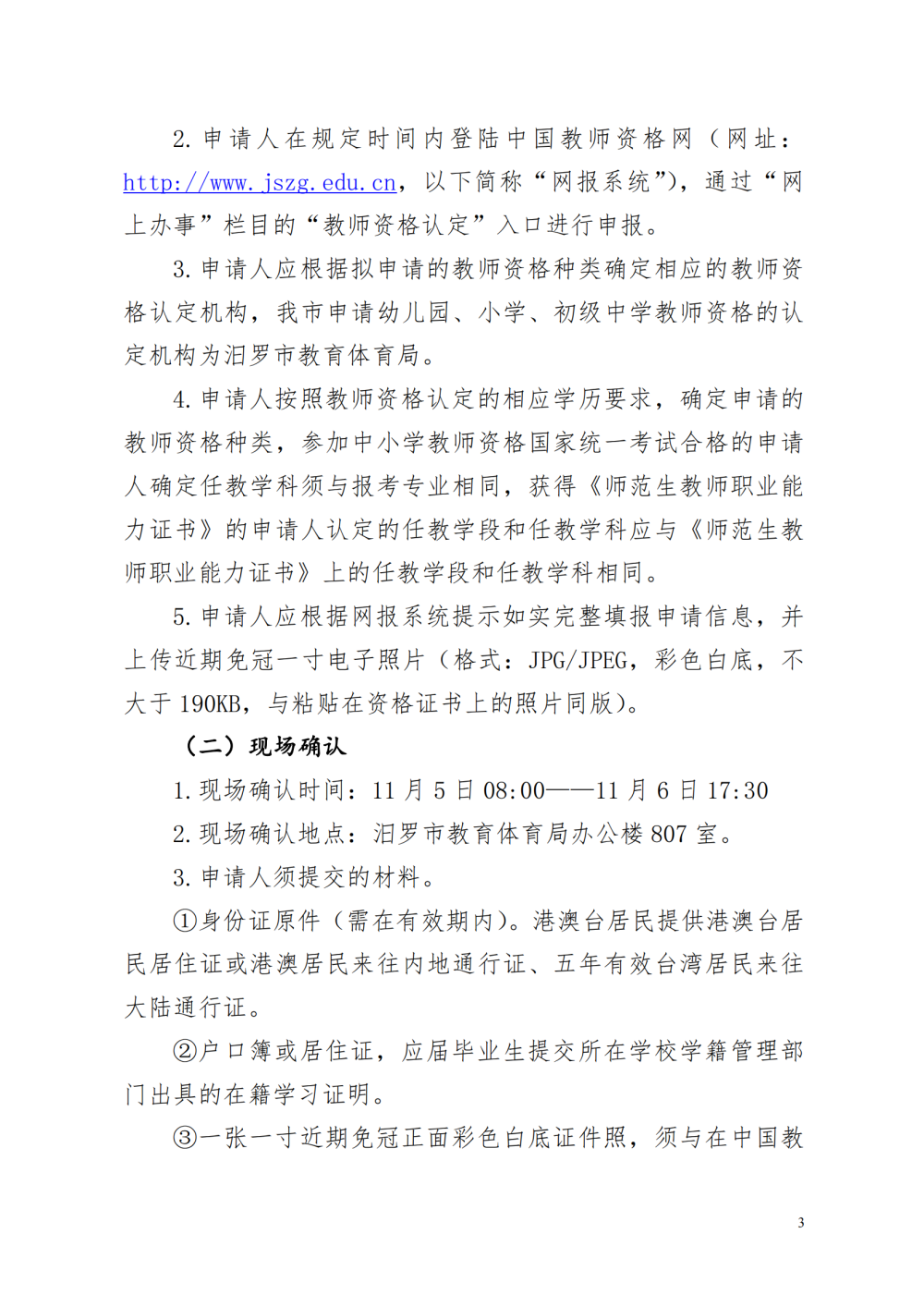 2. 申请人在规定时间内登陆中国教师资格网（网址：http://www.jszg.edu.cn，以下简称“网报系统”），通过“网上办事”栏目的“教师资格认定”入口进行申报。

3. 申请人应根据拟申请的教师资格种类确定相应的教师资格认定机构，我市申请幼儿园、小学、初级中学教师资格的认定机构为汨罗市教育体育局。

4. 申请人按照教师资格认定的相应学历要求，确定申请的教师资格种类，参加中小学教师资格国家统一考试合格的申请人确定任教学科须与报考专业相同，获得《师范生教师职业能力证书》的申请人认定的任教学段和任教学科应与《师范生教师职业能力证书》上的任教学段和任教学科相同。

5. 申请人应根据网报系统提示如实完整填报申请信息，并上传近期免冠一寸电子照片（格式：JPG/JPEG，彩色白底，不大于 190KB，与粘贴在资格证书上的照片同版）。

（二）现场确认

1. 现场确认时间：11 月 5 日 08:00——11 月 6 日 17:30

2. 现场确认地点：汨罗市教育体育局办公楼 807 室。

3. 申请人须提交的材料。

①身份证原件（需在有效期内）。港澳台居民提供港澳台居民居住证或港澳居民来往内地通行证、五年有效台湾居民来往大陆通行证。

②户口簿或居住证，应届毕业生提交所在学校学籍管理部门出具的在籍学习证明。

③一张一寸近期免冠正面彩色白底证件照，须与在中国教

3